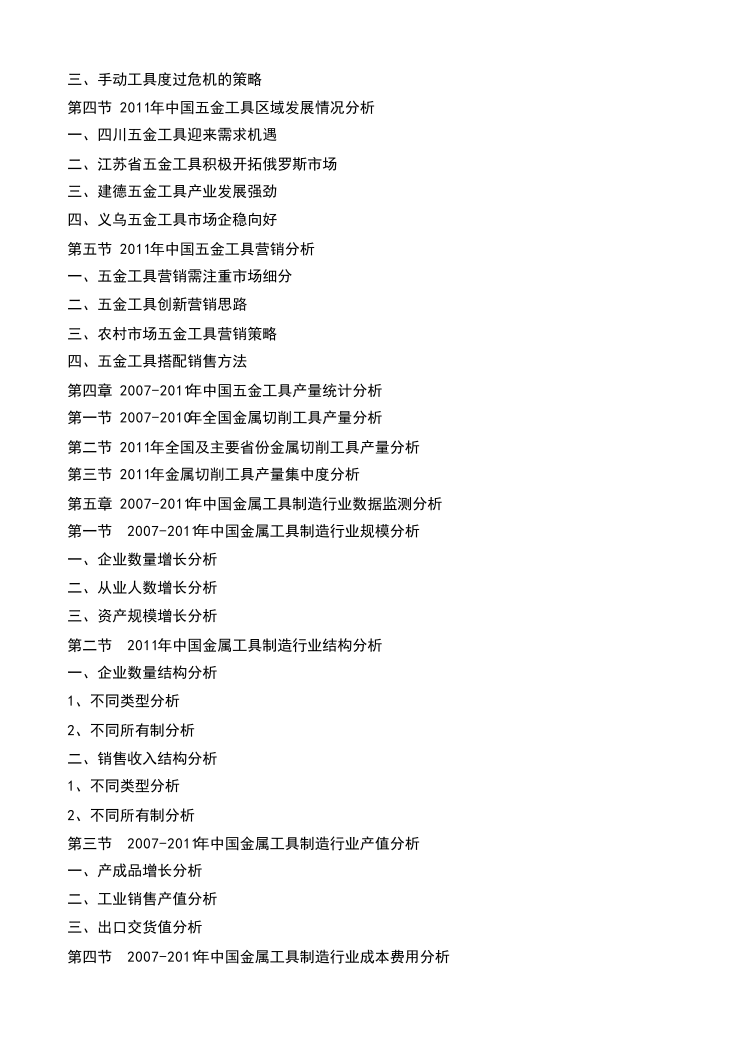 三、手动工具度过危机的策略
第四节 2011年中国五金工具区域发展情况分析
一、四川五金工具迎来需求机遇
二、江苏省五金工具积极开拓俄罗斯市场
三、建德五金工具产业发展强劲
四、义乌五金工具市场企稳向好
第五节 2011年中国五金工具营销分析
一、五金工具营销需注重市场细分
二、五金工具创新营销思路
三、农村市场五金工具营销策略
四、五金工具搭配销售方法
第四章 2007-2011年中国五金工具产量统计分析
第一节 2007-2010年全国金属切削工具产量分析
第二节 2011年全国及主要省份金属切削工具产量分析
第三节 2011年金属切削工具产量集中度分析
第五章 2007-2011年中国金属工具制造行业数据监测分析
第一节 2007-2011年中国金属工具制造行业规模分析
一、企业数量增长分析
二、从业人数增长分析
三、资产规模增长分析
第二节 2011年中国金属工具制造行业结构分析
一、企业数量结构分析
1、不同类型分析
2、不同所有制分析
二、销售收入结构分析
1、不同类型分析
2、不同所有制分析
第三节 2007-2011年中国金属工具制造行业产值分析
一、产成品增长分析
二、工业销售产值分析
三、出口交货值分析
第四节 2007-2011年中国金属工具制造行业成本费用分析